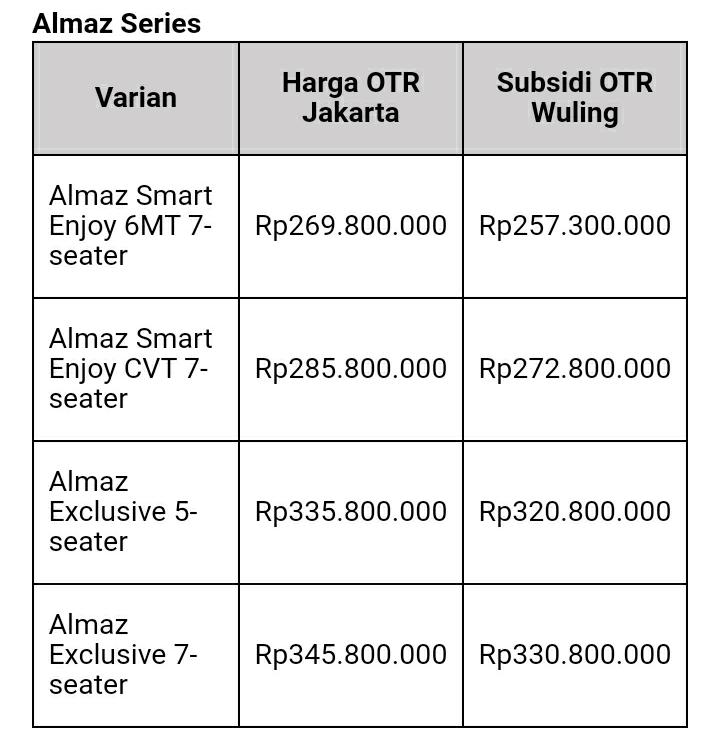 Almaz Series

| Varian | Harga OTR Jakarta | Subsidi OTR Wuling |
|---|---|---|
| Almaz Smart Enjoy 6MT 7-seater | Rp269.800.000 | Rp257.300.000 |
| Almaz Smart Enjoy CVT 7-seater | Rp285.800.000 | Rp272.800.000 |
| Almaz Exclusive 5-seater | Rp335.800.000 | Rp320.800.000 |
| Almaz Exclusive 7-seater | Rp345.800.000 | Rp330.800.000 |